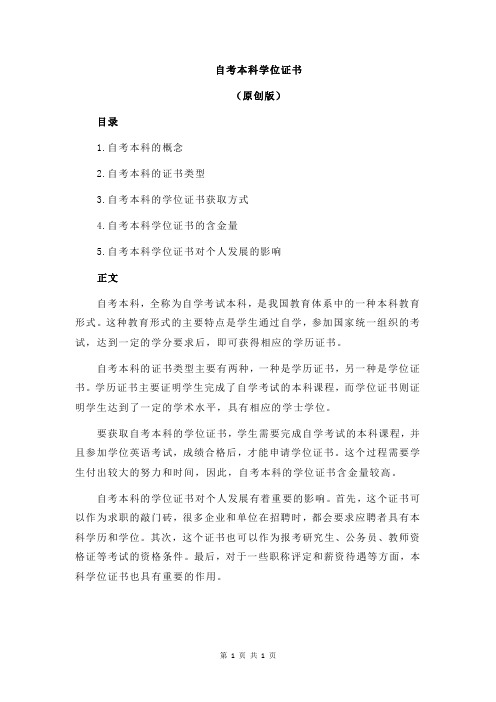 自考本科学位证书

（原创版）

目录

1.自考本科的概念

2.自考本科的证书类型

3.自考本科的学位证书获取方式

4.自考本科学位证书的含金量

5.自考本科学位证书对个人发展的影响

正文

自考本科，全称为自学考试本科，是我国教育体系中的一种本科教育形式。这种教育形式的主要特点是学生通过自学，参加国家统一组织的考试，达到一定的学分要求后，即可获得相应的学历证书。

自考本科的证书类型主要有两种，一种是学历证书，另一种是学位证书。学历证书主要证明学生完成了自学考试的本科课程，而学位证书则证明学生达到了一定的学术水平，具有相应的学士学位。

要获取自考本科的学位证书，学生需要完成自学考试的本科课程，并且参加学位英语考试，成绩合格后，才能申请学位证书。这个过程需要学生付出较大的努力和时间，因此，自考本科的学位证书含金量较高。

自考本科的学位证书对个人发展有着重要的影响。首先，这个证书可以作为求职的敲门砖，很多企业和单位在招聘时，都会要求应聘者具有本科学历和学位。其次，这个证书也可以作为报考研究生、公务员、教师资格证等考试的资格条件。最后，对于一些职称评定和薪资待遇等方面，本科学位证书也具有重要的作用。

第 1 页 共 1 页